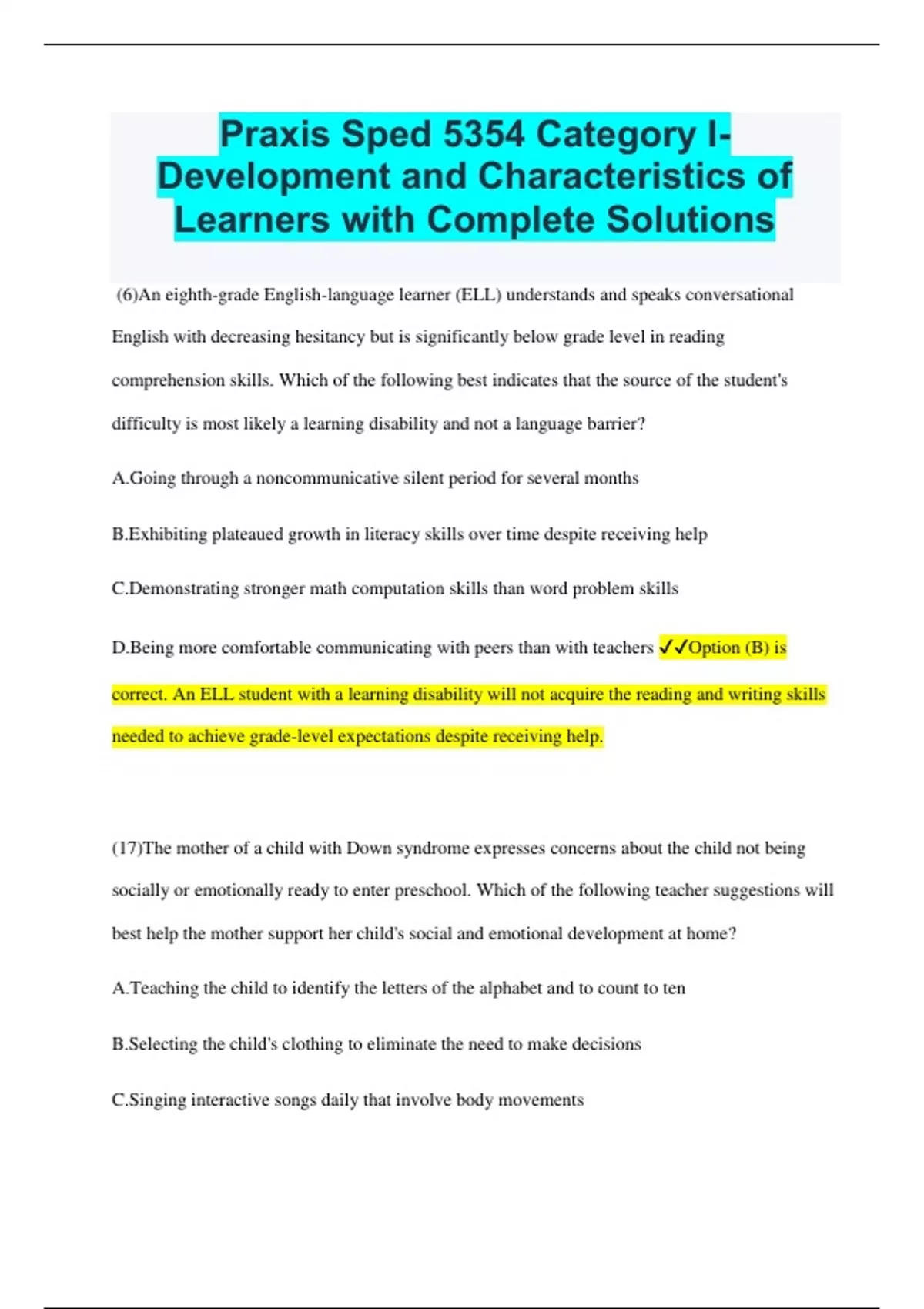 Praxis Sped 5354 Category I-Development and Characteristics of Learners with Complete Solutions

(6)An eighth-grade English-language learner (ELL) understands and speaks conversational English with decreasing hesitancy but is significantly below grade level in reading comprehension skills. Which of the following best indicates that the source of the student's difficulty is most likely a learning disability and not a language barrier?

A.Going through a noncommunicative silent period for several months

B.Exhibiting plateaued growth in literacy skills over time despite receiving help

C.Demonstrating stronger math computation skills than word problem skills

D.Being more comfortable communicating with peers than with teachers ✓✓Option (B) is correct. An ELL student with a learning disability will not acquire the reading and writing skills needed to achieve grade-level expectations despite receiving help.

(17)The mother of a child with Down syndrome expresses concerns about the child not being socially or emotionally ready to enter preschool. Which of the following teacher suggestions will best help the mother support her child's social and emotional development at home?

A.Teaching the child to identify the letters of the alphabet and to count to ten

B.Selecting the child's clothing to eliminate the need to make decisions

C.Singing interactive songs daily that involve body movements